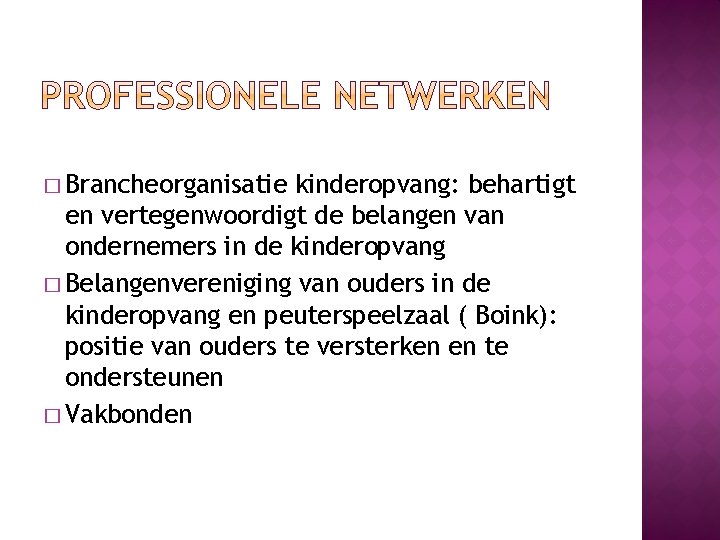 PROFESSIONELE NETWERKEN

□ Brancheorganisatie kinderopvang: behartigt en vertegenwoordigt de belangen van ondernemers in de kinderopvang

□ Belangenvereniging van ouders in de kinderopvang en peuterspeelzaal ( Boink): positie van ouders te versterken en te ondersteunen

□ Vakbonden